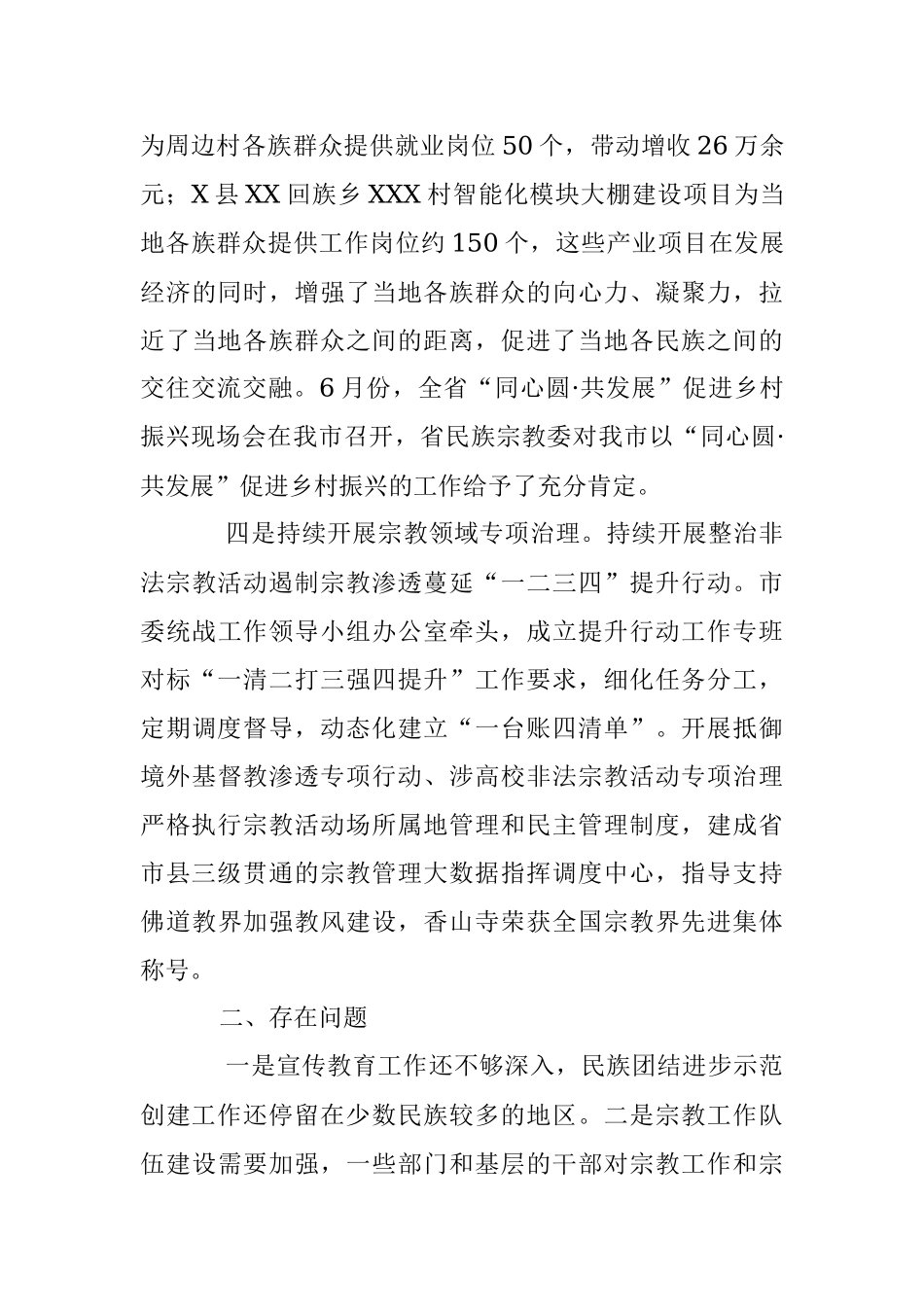 为周边村各族群众提供就业岗位50个，带动增收26万余元；X县XX回族乡XXX村智能化模块大棚建设项目为当地各族群众提供工作岗位约150个，这些产业项目在发展经济的同时，增强了当地各族群众的向心力、凝聚力，拉近了当地各族群众之间的距离，促进了当地各民族之间的交往交流交融。6月份，全省“同心圆·共发展”促进乡村振兴现场会在我市召开，省民族宗教委对我市以“同心圆·共发展”促进乡村振兴的工作给予了充分肯定。

四是持续开展宗教领域专项治理。持续开展整治非法宗教活动遏制宗教渗透蔓延“一二三四”提升行动。市委统战工作领导小组办公室牵头，成立提升行动工作专班对标“一清二打三强四提升”工作要求，细化任务分工，定期调度督导，动态化建立“一台账四清单”。开展抵御境外基督教渗透专项行动、涉高校非法宗教活动专项治理严格执行宗教活动场所属地管理和民主管理制度，建成省市县三级贯通的宗教管理大数据指挥调度中心，指导支持佛道教界加强教风建设，香山寺荣获全国宗教界先进集体称号。

二、存在问题

一是宣传教育工作还不够深入，民族团结进步示范创建工作还停留在少数民族较多的地区。二是宗教工作队伍建设需要加强，一些部门和基层的干部对宗教工作和宗